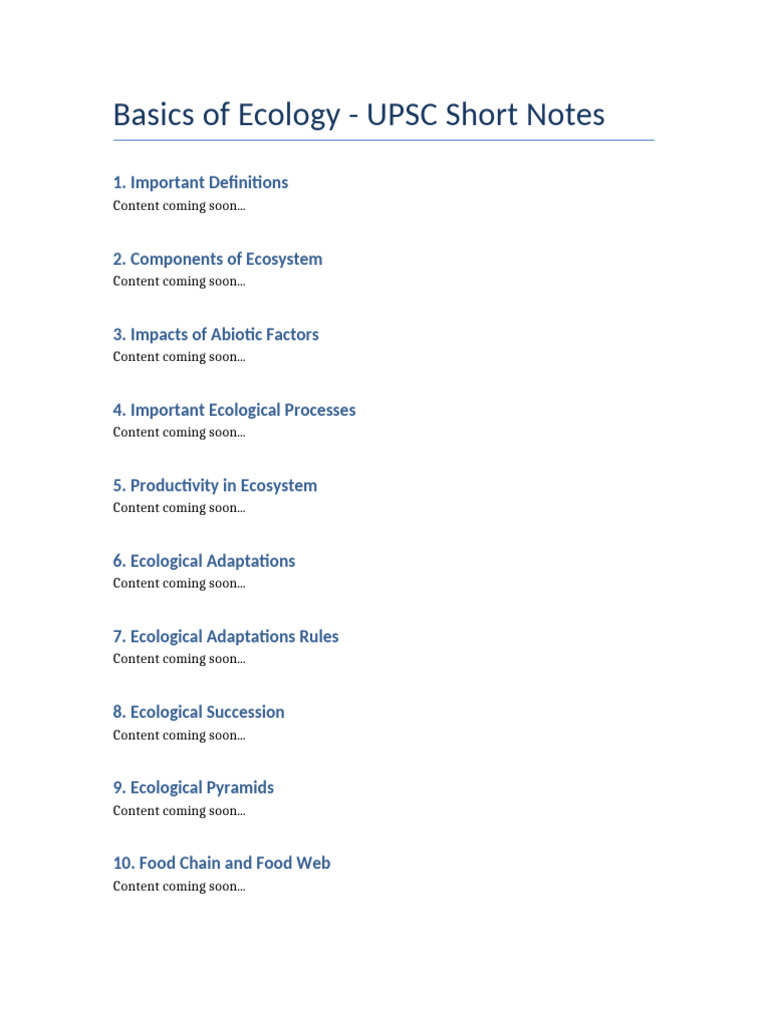 Basics of Ecology - UPSC Short Notes

1. Important Definitions
Content coming soon...

2. Components of Ecosystem
Content coming soon...

3. Impacts of Abiotic Factors
Content coming soon...

4. Important Ecological Processes
Content coming soon...

5. Productivity in Ecosystem
Content coming soon...

6. Ecological Adaptations
Content coming soon...

7. Ecological Adaptations Rules
Content coming soon...

8. Ecological Succession
Content coming soon...

9. Ecological Pyramids
Content coming soon...

10. Food Chain and Food Web
Content coming soon...